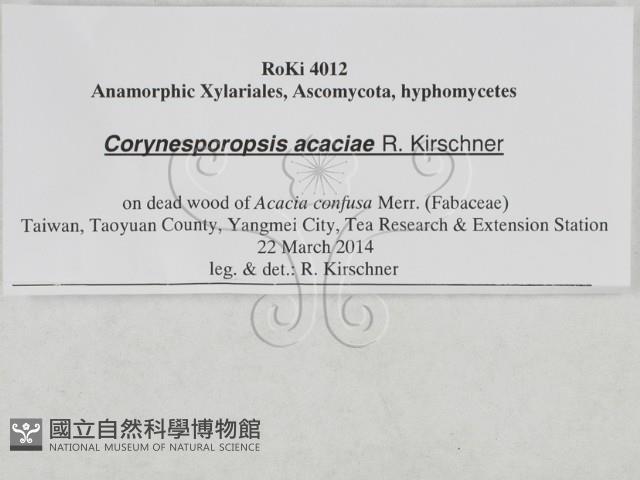 RoKi 4012
Anamorphic Xylariales, Ascomycota, hyphomycetes

Corynesporopsis acaciae R. Kirschner

on dead wood of Acacia confusa Merr. (Fabaceae)
Taiwan, Taoyuan County, Yangmei City, Tea Research & Extension Station
22 March 2014
leg. & det.: R. Kirschner

國立自然科學博物館
NATIONAL MUSEUM OF NATURAL SCIENCE